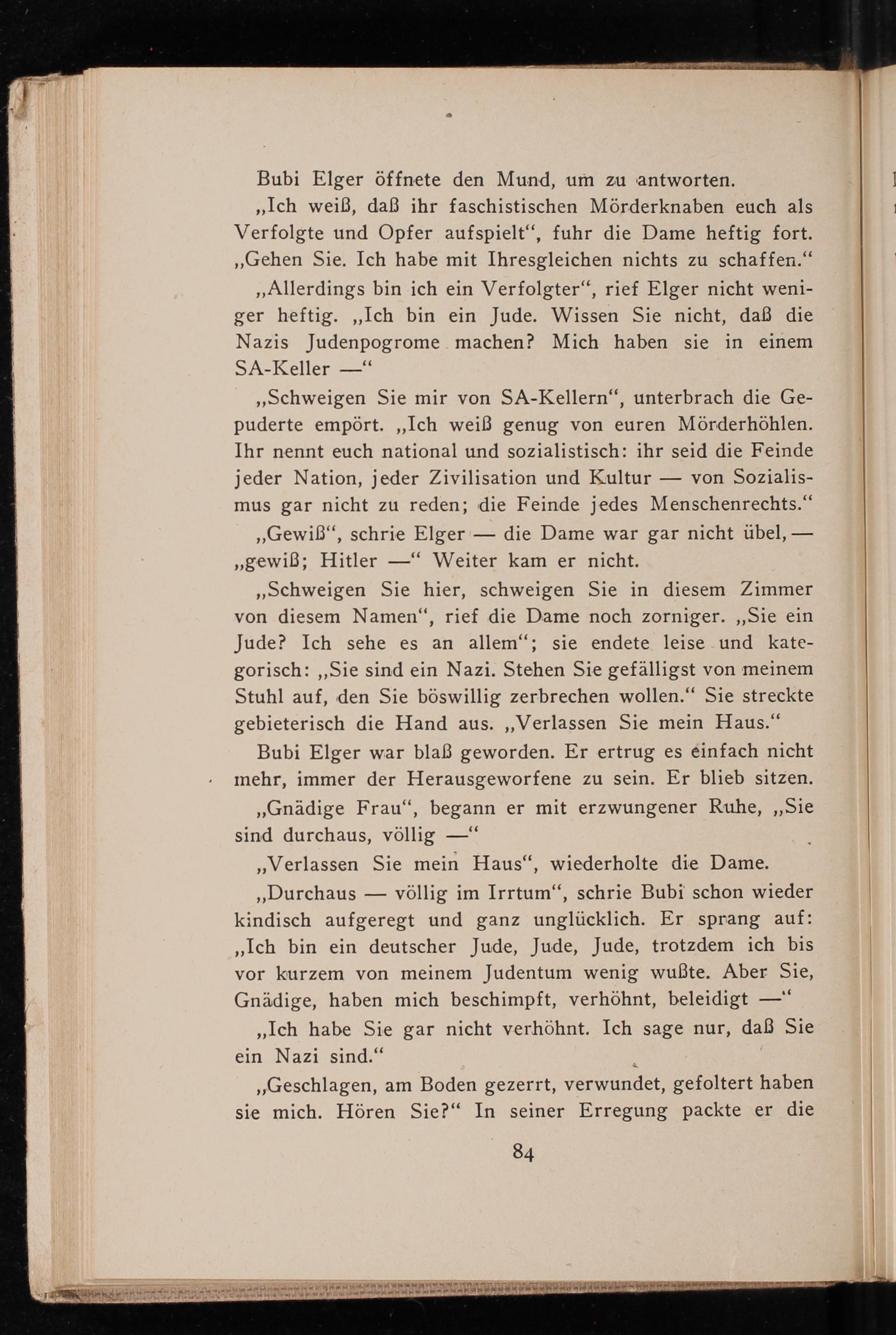 Bubi Elger öffnete den Mund, um zu antworten.

„Ich weiß, daß ihr faschistischen Mörderknaben euch als Verfolgte und Opfer aufspielt“, fuhr die Dame heftig fort. „Gehen Sie. Ich habe mit Ihresgleichen nichts zu schaffen.“

„Allerdings bin ich ein Verfolgter“, rief Elger nicht weniger heftig. „Ich bin ein Jude. Wissen Sie nicht, daß die Nazis Judenpogrome machen? Mich haben sie in einem SA-Keller —“

„Schweigen Sie mir von SA-Kellern“, unterbrach die Gepuderte empört. „Ich weiß genug von euren Mörderhöhlen. Ihr nennt euch national und sozialistisch: ihr seid die Feinde jeder Nation, jeder Zivilisation und Kultur — von Sozialismus gar nicht zu reden; die Feinde jedes Menschenrechts.“

„Gewiß“, schrie Elger — die Dame war gar nicht übel, — „gewiß; Hitler —“ Weiter kam er nicht.

„Schweigen Sie hier, schweigen Sie in diesem Zimmer von diesem Namen“, rief die Dame noch zorniger. „Sie ein Jude? Ich sehe es an allem“; sie endete leise und kategorisch: „Sie sind ein Nazi. Stehen Sie gefälligst von meinem Stuhl auf, den Sie böswillig zerbrechen wollen.“ Sie streckte gebieterisch die Hand aus. „Verlassen Sie mein Haus.“

Bubi Elger war blaß geworden. Er ertrug es einfach nicht mehr, immer der Herausgeworfene zu sein. Er blieb sitzen.

„Gnädige Frau“, begann er mit erzwungener Ruhe, „Sie sind durchaus, völlig —“

„Verlassen Sie mein Haus“, wiederholte die Dame.

„Durchaus — völlig im Irrtum“, schrie Bubi schon wieder kindisch aufgeregt und ganz unglücklich. Er sprang auf: „Ich bin ein deutscher Jude, Jude, Jude, trotzdem ich bis vor kurzem von meinem Judentum wenig wußte. Aber Sie, Gnädige, haben mich beschimpft, verhöhnt, beleidigt —“

„Ich habe Sie gar nicht verhöhnt. Ich sage nur, daß Sie ein Nazi sind.“

„Geschlagen, am Boden gezerrt, verwundet, gefoltert haben sie mich. Hören Sie?“ In seiner Erregung packte er die

84